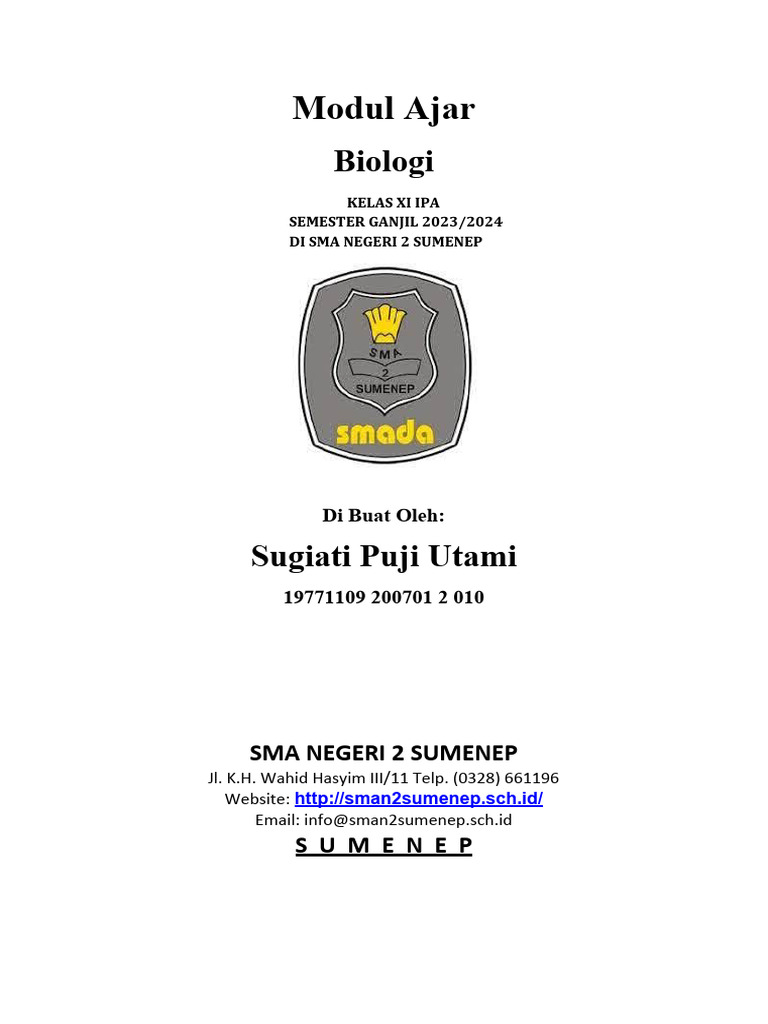 Modul Ajar

Biologi

KELAS XI IPA
SEMESTER GANJIL 2023/2024
DI SMA NEGERI 2 SUMENEP

SMA
2
SUMENEP
smada

Di Buat Oleh:

Sugiati Puji Utami

19771109 200701 2 010

SMA NEGERI 2 SUMENEP
Jl. K.H. Wahid Hasyim III/11 Telp. (0328) 661196
Website: http://sman2sumenep.sch.id/
Email: info@sman2sumenep.sch.id
S U M E N E P